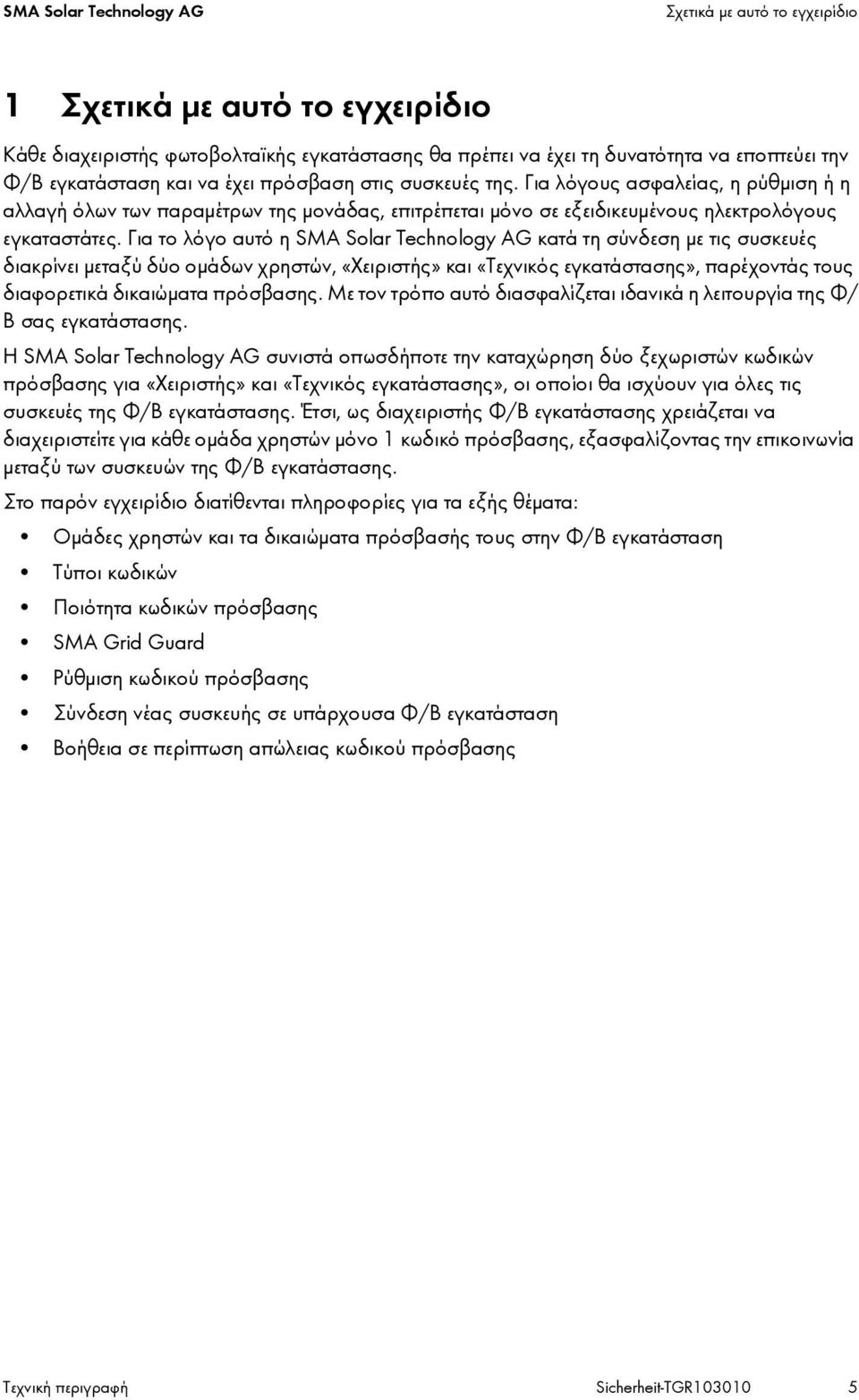 SMA Solar Technology AG

Σχετικά με αυτό το εγχειρίδιο

1 Σχετικά με αυτό το εγχειρίδιο

Κάθε διαχειριστής φωτοβολταϊκής εγκατάστασης θα πρέπει να έχει τη δυνατότητα να εποπτεύει την Φ/Β εγκατάσταση και να έχει πρόσβαση στις συσκευές της. Για λόγους ασφαλείας, η ρύθμιση ή η αλλαγή όλων των παραμέτρων της μονάδας, επιτρέπεται μόνο σε εξειδικευμένους ηλεκτρολόγους εγκαταστάτες. Για το λόγο αυτό η SMA Solar Technology AG κατά τη σύνδεση με τις συσκευές διακρίνει μεταξύ δύο ομάδων χρηστών, «Χειριστής» και «Τεχνικός εγκατάστασης», παρέχοντάς τους διαφορετικά δικαιώματα πρόσβασης. Με τον τρόπο αυτό διασφαλίζεται ιδανικά η λειτουργία της Φ/Β σας εγκατάστασης.

Η SMA Solar Technology AG συνιστά οπωσδήποτε την καταχώρηση δύο ξεχωριστών κωδικών πρόσβασης για «Χειριστής» και «Τεχνικός εγκατάστασης», οι οποίοι θα ισχύουν για όλες τις συσκευές της Φ/Β εγκατάστασης. Έτσι, ως διαχειριστής Φ/Β εγκατάστασης χρειάζεται να διαχειριστείτε για κάθε ομάδα χρηστών μόνο 1 κωδικό πρόσβασης, εξασφαλίζοντας την επικοινωνία μεταξύ των συσκευών της Φ/Β εγκατάστασης.

Στο παρόν εγχειρίδιο διατίθενται πληροφορίες για τα εξής θέματα:

• Ομάδες χρηστών και τα δικαιώματα πρόσβασής τους στην Φ/Β εγκατάσταση
• Τύποι κωδικών
• Ποιότητα κωδικών πρόσβασης
• SMA Grid Guard
• Ρύθμιση κωδικού πρόσβασης
• Σύνδεση νέας συσκευής σε υπάρχουσα Φ/Β εγκατάσταση
• Βοήθεια σε περίπτωση απώλειας κωδικού πρόσβασης

Τεχνική περιγραφή

Sicherheit-TGR103010

5